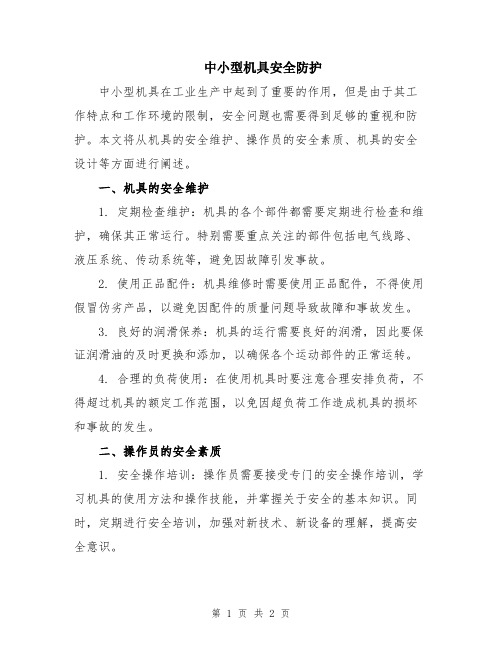 中小型机具安全防护

中小型机具在工业生产中起到了重要的作用，但是由于其工作特点和工作环境的限制，安全问题也需要得到足够的重视和防护。本文将从机具的安全维护、操作员的安全素质、机具的安全设计等方面进行阐述。

一、机具的安全维护

1. 定期检查维护：机具的各个部件都需要定期进行检查和维护，确保其正常运行。特别需要重点关注的部件包括电气线路、液压系统、传动系统等，避免因故障引发事故。

2. 使用正品配件：机具维修时需要使用正品配件，不得使用假冒伪劣产品，以避免因配件的质量问题导致故障和事故发生。

3. 良好的润滑保养：机具的运行需要良好的润滑，因此要保证润滑油的及时更换和添加，以确保各个运动部件的正常运转。

4. 合理的负荷使用：在使用机具时要注意合理安排负荷，不得超过机具的额定工作范围，以免因超负荷工作造成机具的损坏和事故的发生。

二、操作员的安全素质

1. 安全操作培训：操作员需要接受专门的安全操作培训，学习机具的使用方法和操作技能，并掌握关于安全的基本知识。同时，定期进行安全培训，加强对新技术、新设备的理解，提高安全意识。

第 1 页 共 2 页